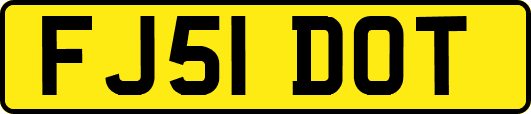 FJ51 DOT